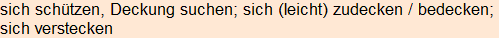 sich schützen, Deckung suchen; sich (leicht) zudecken / bedecken; sich verstecken